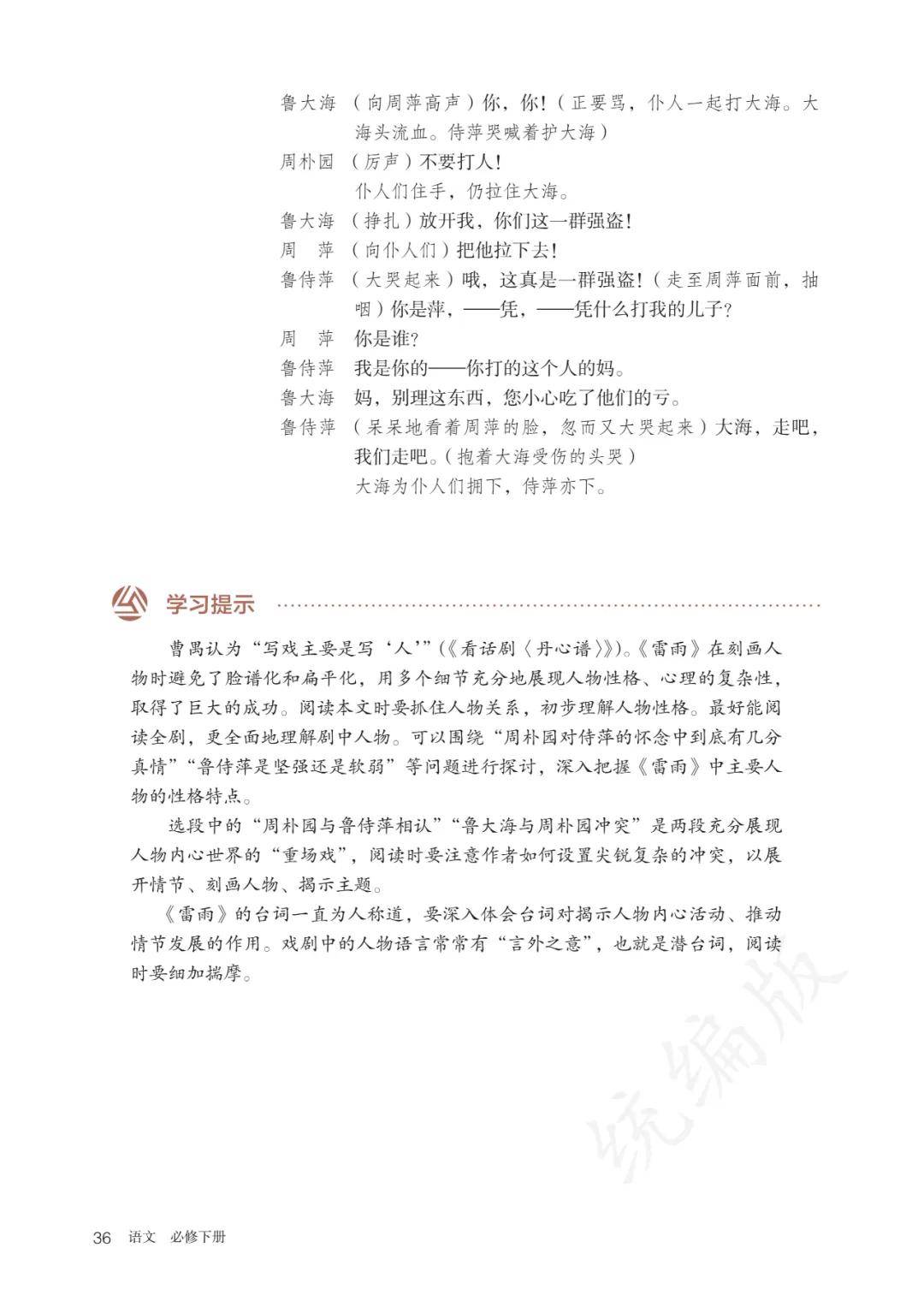 鲁大海 （向周萍高声）你，你！（正要骂，仆人一起打大海。大海头流血。侍萍哭喊着护大海）

周朴园 （厉声）不要打人！

仆人们住手，仍拉住大海。

鲁大海 （挣扎）放开我，你们这一群强盗！

周　萍 （向仆人们）把他拉下去！

鲁侍萍 （大哭起来）哦，这真是一群强盗！（走至周萍面前，抽咽）你是萍，——凭，——凭什么打我的儿子？

周　萍 你是谁？

鲁侍萍 我是你的——你打的这个人的妈。

鲁大海 妈，别理这东西，您小心吃了他们的亏。

鲁侍萍 （呆呆地看着周萍的脸，忽而又大哭起来）大海，走吧，我们走吧。（抱着大海受伤的头哭）

大海为仆人们拥下，侍萍亦下。

学习提示

曹禺认为“写戏主要是写‘人’”（《看话剧〈丹心谱〉》）。《雷雨》在刻画人物时避免了脸谱化和扁平化，用多个细节充分地展现人物性格、心理的复杂性，取得了巨大的成功。阅读本文时要抓住人物关系，初步理解人物性格。最好能阅读全剧，更全面地理解剧中人物。可以围绕“周朴园对侍萍的怀念中到底有几分真情”“鲁侍萍是坚强还是软弱”等问题进行探讨，深入把握《雷雨》中主要人物的性格特点。

选段中的“周朴园与鲁侍萍相认”“鲁大海与周朴园冲突”是两段充分展现人物内心世界的“重场戏”，阅读时要注意作者如何设置尖锐复杂的冲突，以展开情节、刻画人物、揭示主题。

《雷雨》的台词一直为人称道，要深入体会台词对揭示人物内心活动、推动情节发展的作用。戏剧中的人物语言常常有“言外之意”，也就是潜台词，阅读时要细加揣摩。

统编版

36 语文 必修下册